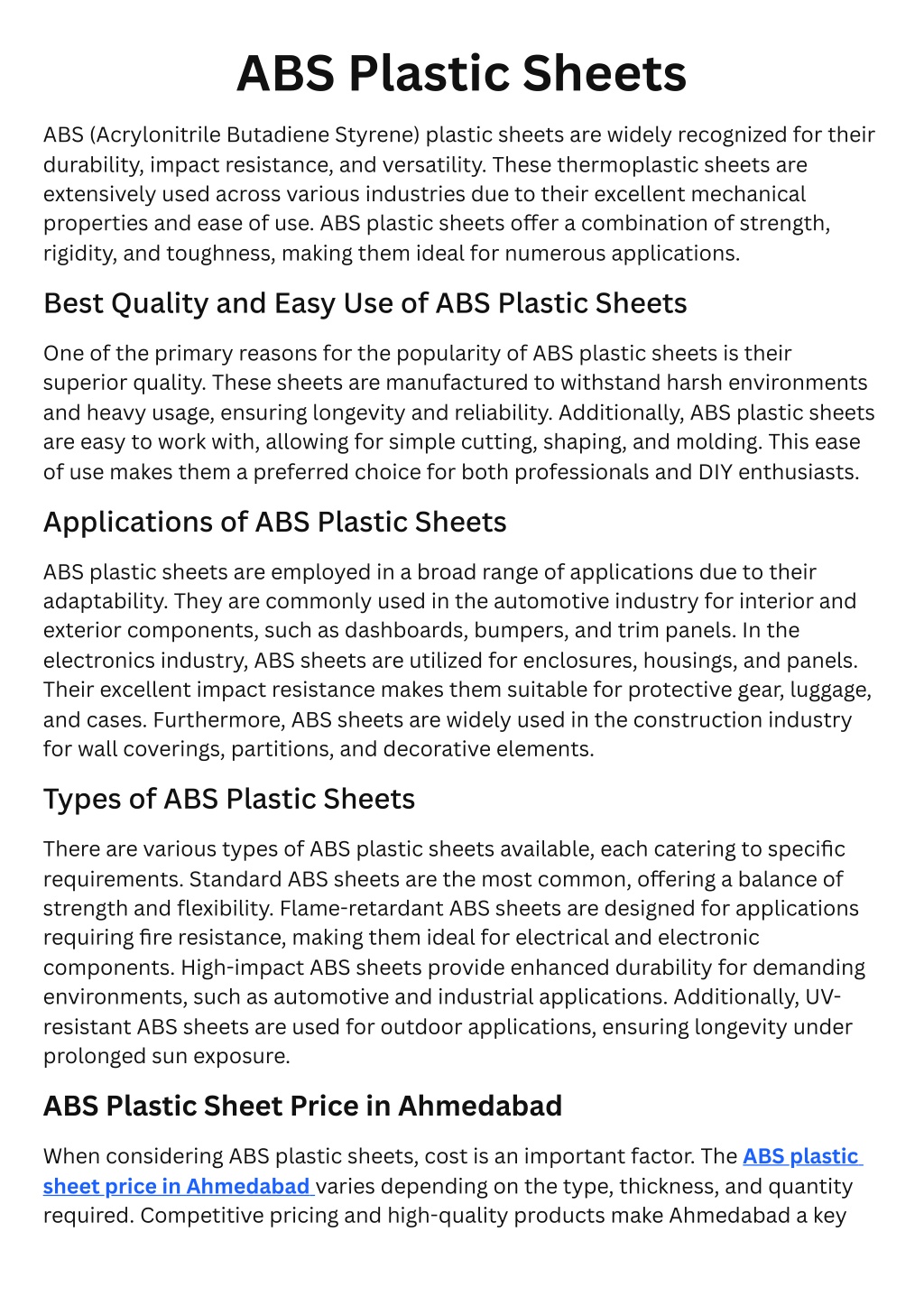 ABS Plastic Sheets

ABS (Acrylonitrile Butadiene Styrene) plastic sheets are widely recognized for their durability, impact resistance, and versatility. These thermoplastic sheets are extensively used across various industries due to their excellent mechanical properties and ease of use. ABS plastic sheets offer a combination of strength, rigidity, and toughness, making them ideal for numerous applications.

Best Quality and Easy Use of ABS Plastic Sheets

One of the primary reasons for the popularity of ABS plastic sheets is their superior quality. These sheets are manufactured to withstand harsh environments and heavy usage, ensuring longevity and reliability. Additionally, ABS plastic sheets are easy to work with, allowing for simple cutting, shaping, and molding. This ease of use makes them a preferred choice for both professionals and DIY enthusiasts.

Applications of ABS Plastic Sheets

ABS plastic sheets are employed in a broad range of applications due to their adaptability. They are commonly used in the automotive industry for interior and exterior components, such as dashboards, bumpers, and trim panels. In the electronics industry, ABS sheets are utilized for enclosures, housings, and panels. Their excellent impact resistance makes them suitable for protective gear, luggage, and cases. Furthermore, ABS sheets are widely used in the construction industry for wall coverings, partitions, and decorative elements.

Types of ABS Plastic Sheets

There are various types of ABS plastic sheets available, each catering to specific requirements. Standard ABS sheets are the most common, offering a balance of strength and flexibility. Flame-retardant ABS sheets are designed for applications requiring fire resistance, making them ideal for electrical and electronic components. High-impact ABS sheets provide enhanced durability for demanding environments, such as automotive and industrial applications. Additionally, UV-resistant ABS sheets are used for outdoor applications, ensuring longevity under prolonged sun exposure.

ABS Plastic Sheet Price in Ahmedabad

When considering ABS plastic sheets, cost is an important factor. The ABS plastic sheet price in Ahmedabad varies depending on the type, thickness, and quantity required. Competitive pricing and high-quality products make Ahmedabad a key